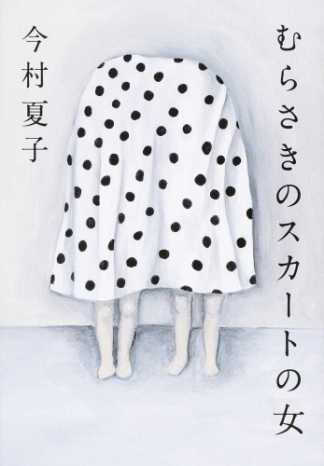 むらさきのスカートの女

今村夏子